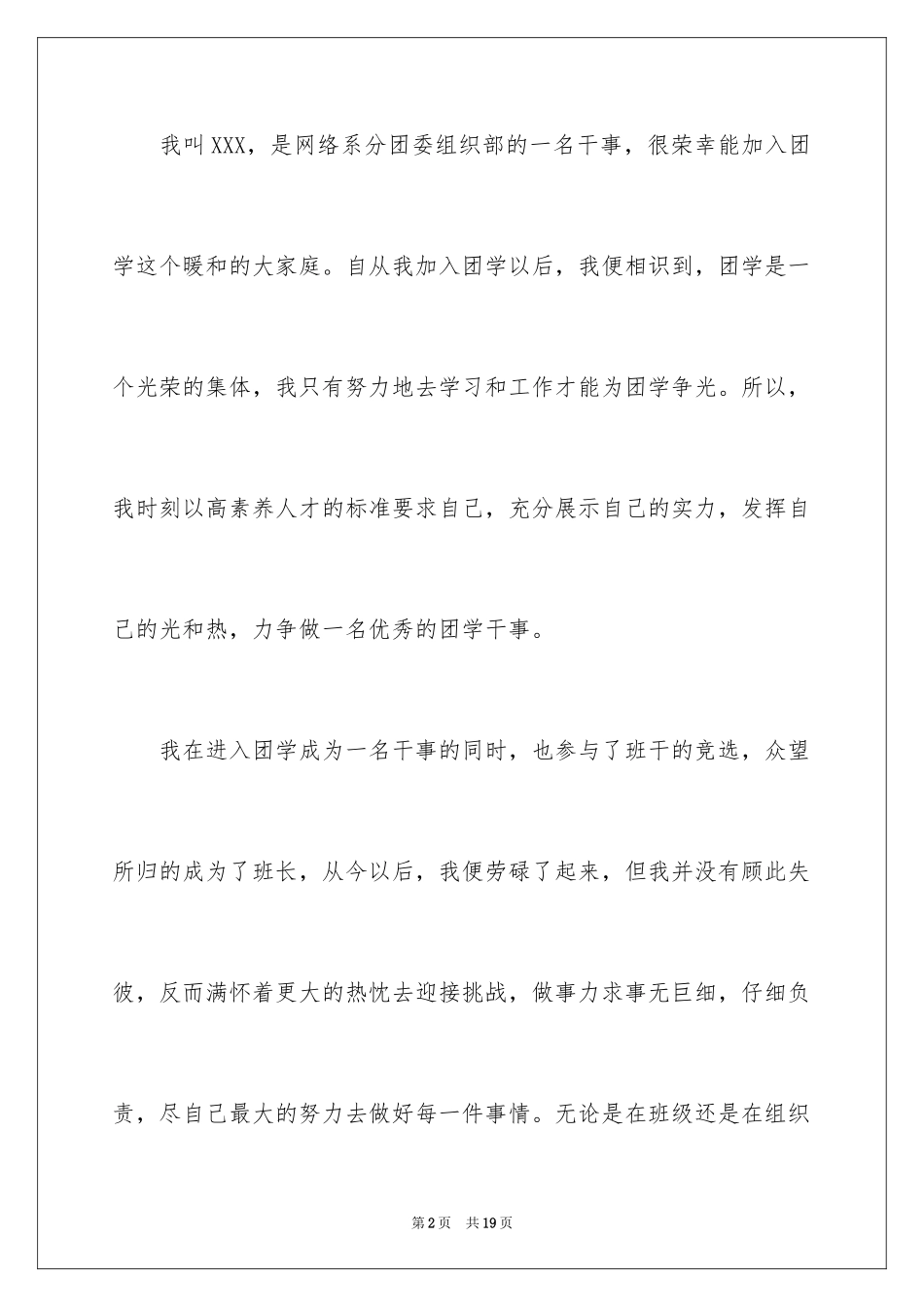 我叫XXX，是网络系分团委组织部的一名干事，很荣幸能加入团学这个暖和的大家庭。自从我加入团学以后，我便相识到，团学是一个光荣的集体，我只有努力地去学习和工作才能为团学争光。所以，我时刻以高素养人才的标准要求自己，充分展示自己的实力，发挥自己的光和热，力争做一名优秀的团学干事。

我在进入团学成为一名干事的同时，也参与了班干的竞选，众望所归的成为了班长，从今以后，我便劳碌了起来，但我并没有顾此失彼，反而满怀着更大的热忱去迎接挑战，做事力求事无巨细，仔细负责，尽自己最大的努力去做好每一件事情。无论是在班级还是在组织

第2页 共19页